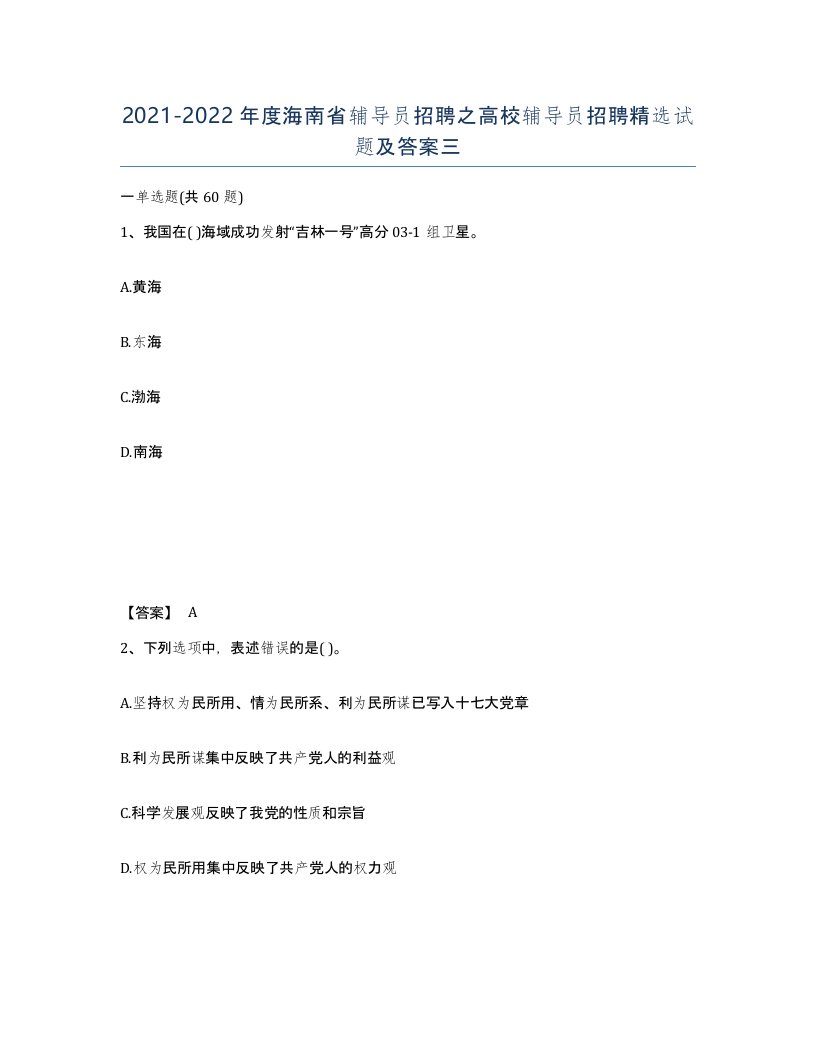 2021-2022年度海南省辅导员招聘之高校辅导员招聘精选试题及答案三

一单选题(共60题)

1、我国在( )海域成功发射“吉林一号”高分03-1组卫星。

A.黄海

B.东海

C.渤海

D.南海

【答案】 A

2、下列选项中，表述错误的是( )。

A.坚持权为民所用、情为民所系、利为民所谋已写入十七大党章

B.利为民所谋集中反映了共产党人的利益观

C.科学发展观反映了我党的性质和宗旨

D.权为民所用集中反映了共产党人的权力观